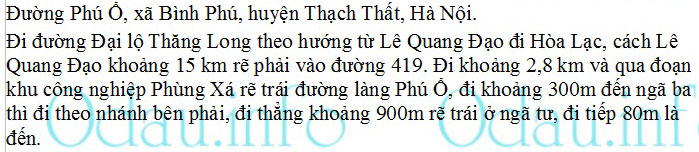 Đường Phú Ổ, xã Bình Phú, huyện Thạch Thất, Hà Nội.

Đi đường Đại lộ Thăng Long theo hướng từ Lê Quang Đạo đi Hòa Lạc, cách Lê Quang Đạo khoảng 15 km rẽ phải vào đường 419. Đi khoảng 2,8 km và qua đoạn khu công nghiệp Phùng Xá rẽ trái đường làng Phú Ổ, đi khoảng 300m đến ngã ba thì đi theo nhánh bên phải, đi thẳng khoảng 900m rẽ trái ở ngã tư, đi tiếp 80m là đến.

Odau.info Odau.info